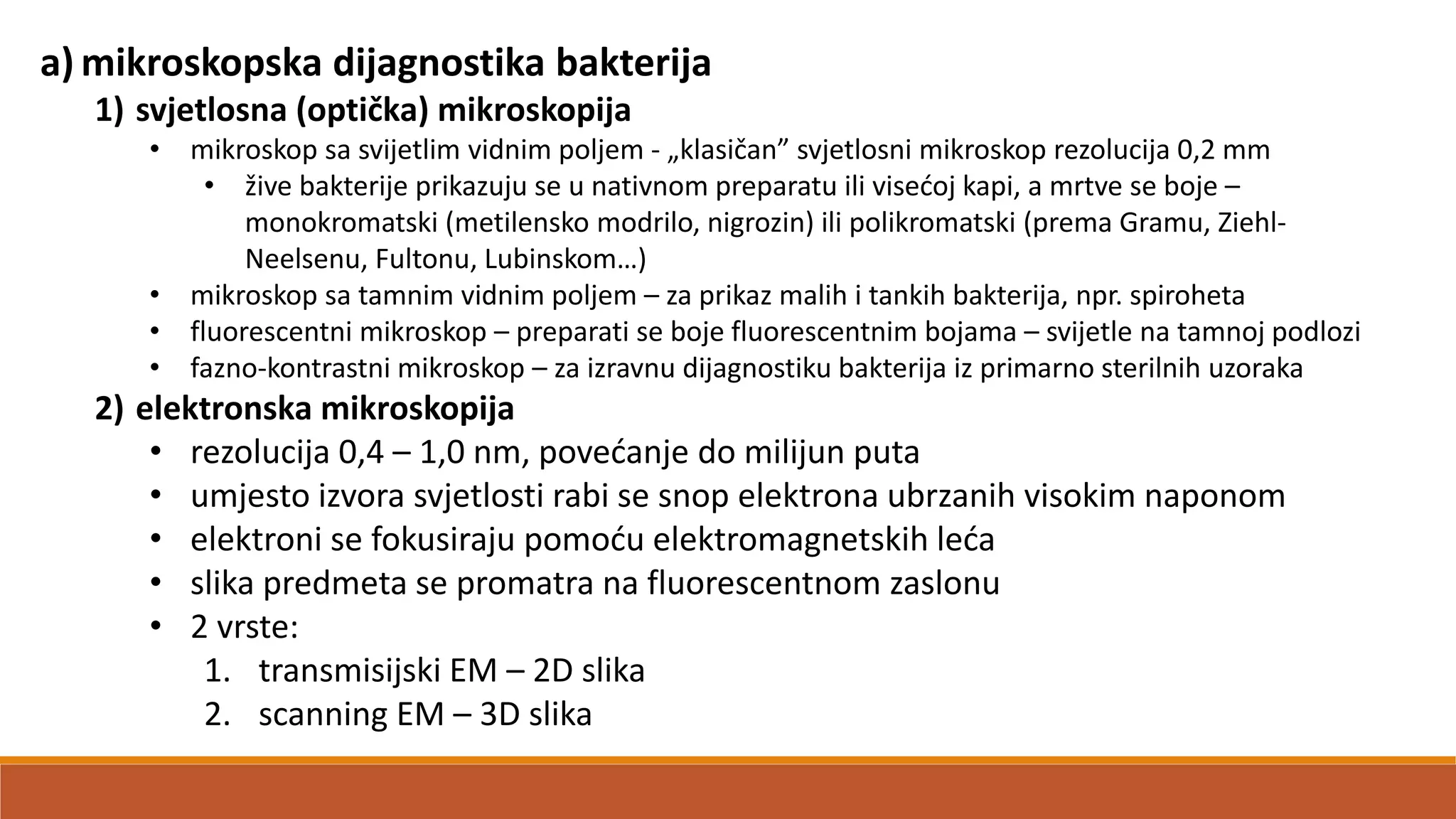 a) mikroskopska dijagnostika bakterija

1) svjetlosna (optička) mikroskopija

• mikroskop sa svijetlim vidnim poljem - „klasičan” svjetlosni mikroskop rezolucija 0,2 mm
  • žive bakterije prikazuju se u nativnom preparatu ili visećoj kapi, a mrtve se boje – monokromatski (metilensko modrilo, nigrozin) ili polikromatski (prema Gramu, Ziehl-Neelsenu, Fultonu, Lubinskom…)
• mikroskop sa tamnim vidnim poljem – za prikaz malih i tankih bakterija, npr. spiroheta
• fluorescentni mikroskop – preparati se boje fluorescentnim bojama – svijetle na tamnoj podlozi
• fazno-kontrastni mikroskop – za izravnu dijagnostiku bakterija iz primarno sterilnih uzoraka

2) elektronska mikroskopija

• rezolucija 0,4 – 1,0 nm, povećanje do milijun puta
• umjesto izvora svjetlosti rabi se snop elektrona ubrzanih visokim naponom
• elektroni se fokusiraju pomoću elektromagnetskih leća
• slika predmeta se promatra na fluorescentnom zaslonu
• 2 vrste:
  1. transmisijski EM – 2D slika
  2. scanning EM – 3D slika